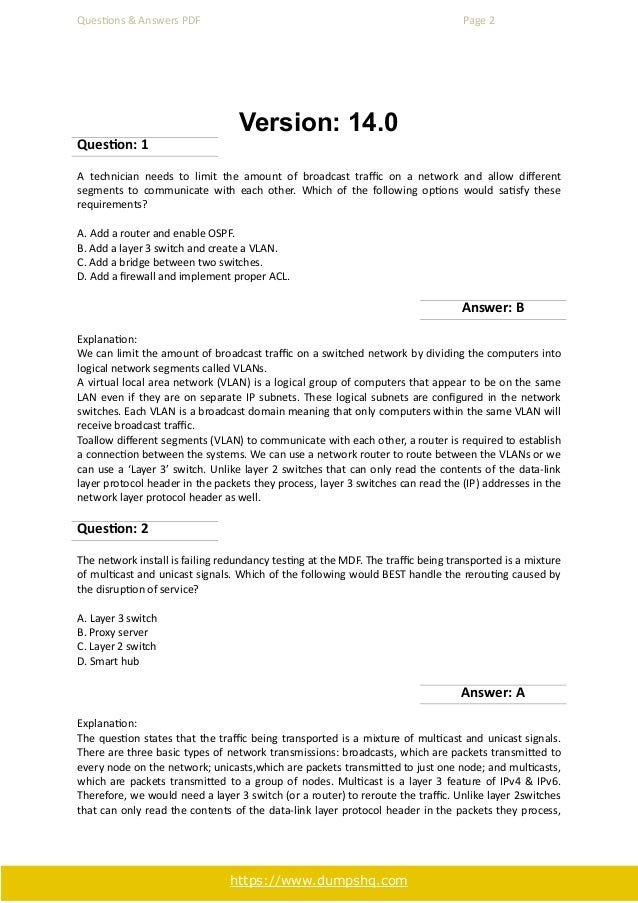 Questions & Answers PDF

Page 2

Version: 14.0

Question: 1

A technician needs to limit the amount of broadcast traffic on a network and allow different segments to communicate with each other. Which of the following options would satisfy these requirements?

A. Add a router and enable OSPF.
B. Add a layer 3 switch and create a VLAN.
C. Add a bridge between two switches.
D. Add a firewall and implement proper ACL.

Answer: B

Explanation:
We can limit the amount of broadcast traffic on a switched network by dividing the computers into logical network segments called VLANs.
A virtual local area network (VLAN) is a logical group of computers that appear to be on the same LAN even if they are on separate IP subnets. These logical subnets are configured in the network switches. Each VLAN is a broadcast domain meaning that only computers within the same VLAN will receive broadcast traffic.
Toallow different segments (VLAN) to communicate with each other, a router is required to establish a connection between the systems. We can use a network router to route between the VLANs or we can use a 'Layer 3' switch. Unlike layer 2 switches that can only read the contents of the data-link layer protocol header in the packets they process, layer 3 switches can read the (IP) addresses in the network layer protocol header as well.

Question: 2

The network install is failing redundancy testing at the MDF. The traffic being transported is a mixture of multicast and unicast signals. Which of the following would BEST handle the rerouting caused by the disruption of service?

A. Layer 3 switch
B. Proxy server
C. Layer 2 switch
D. Smart hub

Answer: A

Explanation:
The question states that the traffic being transported is a mixture of multicast and unicast signals. There are three basic types of network transmissions: broadcasts, which are packets transmitted to every node on the network; unicasts,which are packets transmitted to just one node; and multicasts, which are packets transmitted to a group of nodes. Multicast is a layer 3 feature of IPv4 & IPv6. Therefore, we would need a layer 3 switch (or a router) to reroute the traffic. Unlike layer 2switches that can only read the contents of the data-link layer protocol header in the packets they process,

https://www.dumpshq.com